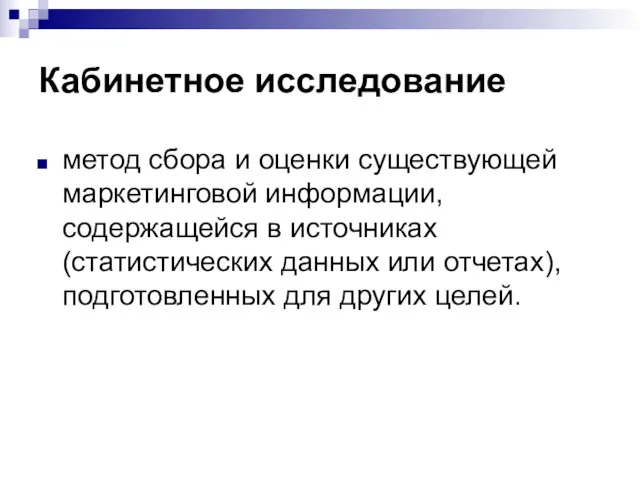 Кабинетное исследование

метод сбора и оценки существующей маркетинговой информации, содержащейся в источниках (статистических данных или отчетах), подготовленных для других целей.